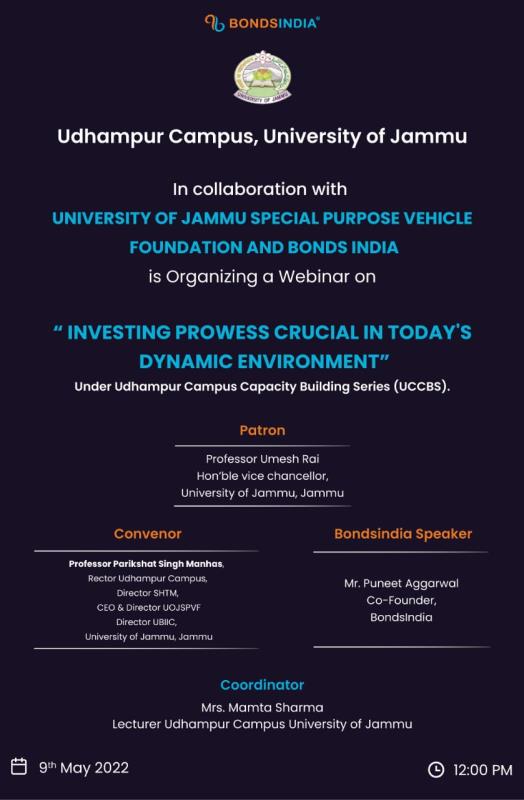 BONDSINDIA®

UNIVERSITY OF JAMMU

Udhampur Campus, University of Jammu

In collaboration with
UNIVERSITY OF JAMMU SPECIAL PURPOSE VEHICLE FOUNDATION AND BONDS INDIA
is Organizing a Webinar on

" INVESTING PROWESS CRUCIAL IN TODAY'S DYNAMIC ENVIRONMENT"
Under Udhampur Campus Capacity Building Series (UCCBS).

Patron

Professor Umesh Rai
Hon'ble vice chancellor,
University of Jammu, Jammu

Convenor

Professor Parikshat Singh Manhas,
Rector Udhampur Campus,
Director SHTM,
CEO & Director UOJSPVF
Director UBIIC,
University of Jammu, Jammu

Bondsindia Speaker

Mr. Puneet Aggarwal
Co-Founder,
BondsIndia

Coordinator

Mrs. Mamta Sharma
Lecturer Udhampur Campus University of Jammu

9th May 2022

12:00 PM